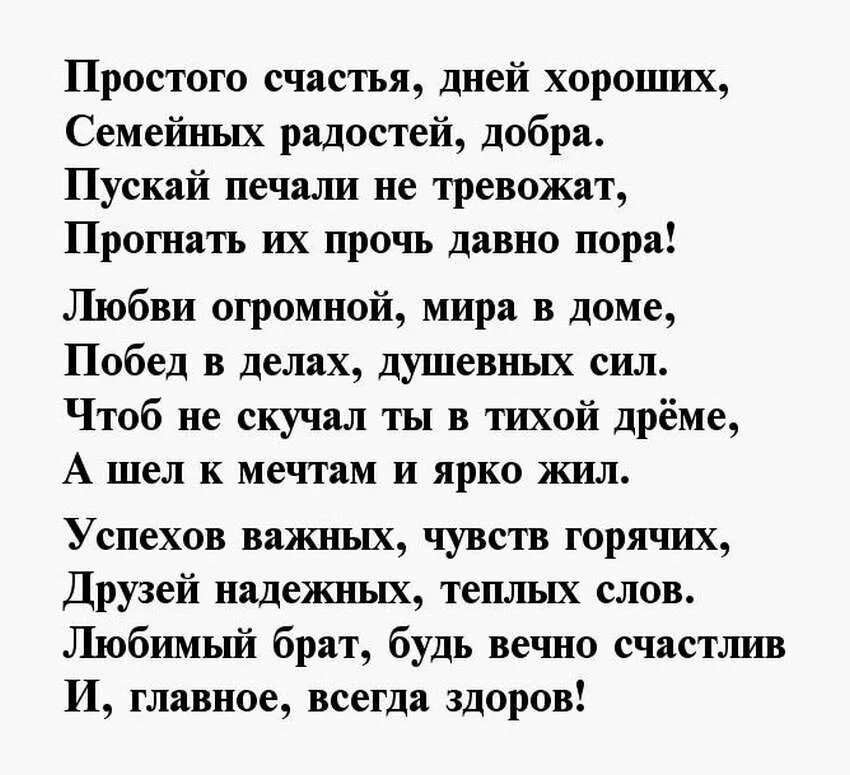 Простого счастья, дней хороших,
Семейных радостей, добра.
Пускай печали не тревожат,
Прогнать их прочь давно пора!

Любви огромной, мира в доме,
Побед в делах, душевных сил.
Чтоб не скучал ты в тихой дрёме,
А шел к мечтам и ярко жил.

Успехов важных, чувств горячих,
Друзей надежных, теплых слов.
Любимый брат, будь вечно счастлив
И, главное, всегда здоров!